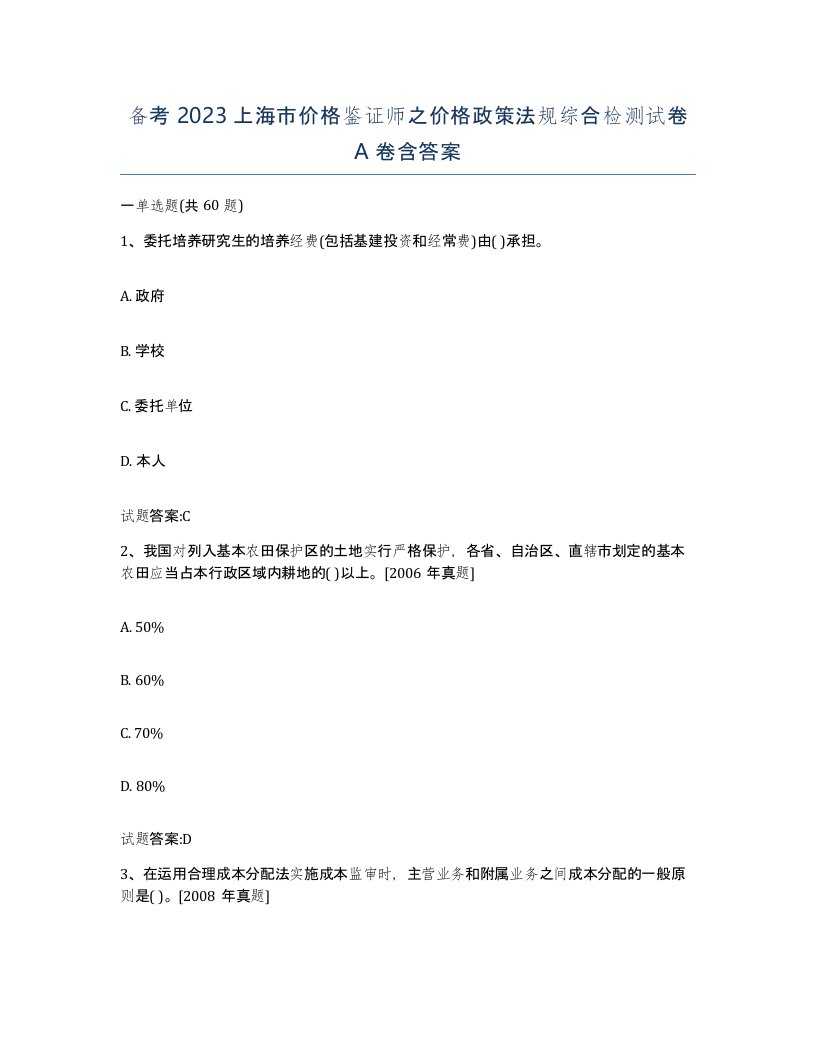 备考 2023 上海市价格鉴证师之价格政策法规综合检测试卷 A 卷含答案

一单选题(共 60 题)

1、委托培养研究生的培养经费(包括基建投资和经常费)由( )承担。

A. 政府

B. 学校

C. 委托单位

D. 本人

试题答案:C

2、我国对列入基本农田保护区的土地实行严格保护，各省、自治区、直辖市划定的基本农田应当占本行政区域内耕地的( )以上。[2006 年真题]

A. 50%

B. 60%

C. 70%

D. 80%

试题答案:D

3、在运用合理成本分配法实施成本监审时，主营业务和附属业务之间成本分配的一般原则是( )。[2008 年真题]